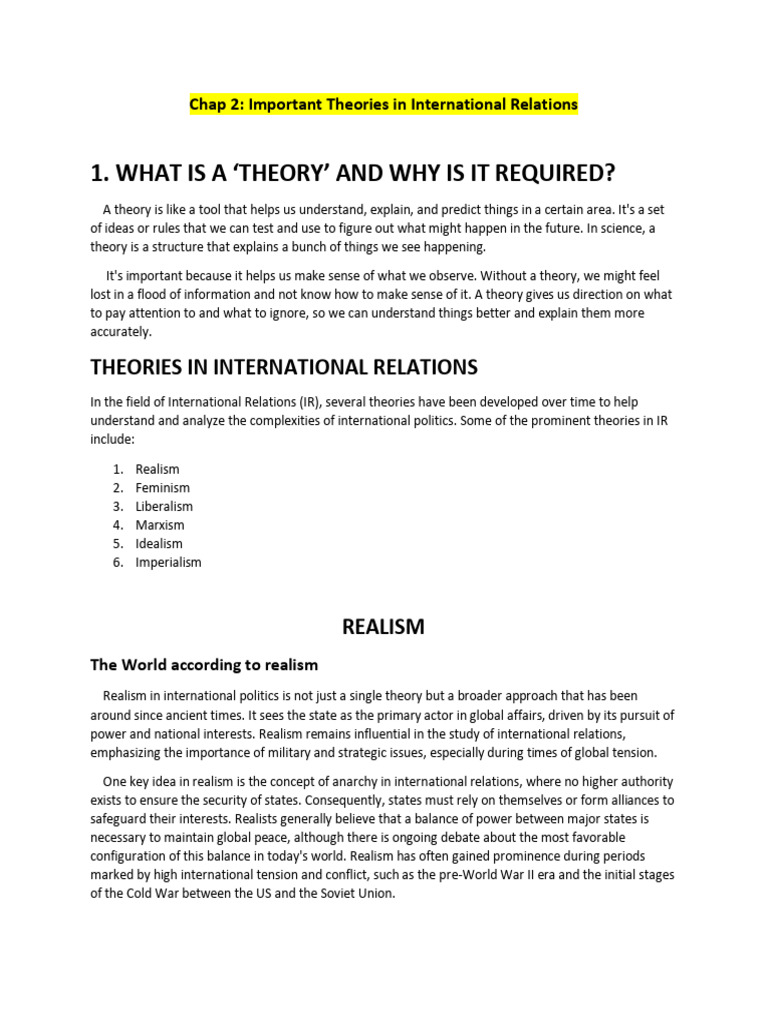 Chap 2: Important Theories in International Relations

1. WHAT IS A ‘THEORY’ AND WHY IS IT REQUIRED?

A theory is like a tool that helps us understand, explain, and predict things in a certain area. It's a set of ideas or rules that we can test and use to figure out what might happen in the future. In science, a theory is a structure that explains a bunch of things we see happening.

It's important because it helps us make sense of what we observe. Without a theory, we might feel lost in a flood of information and not know how to make sense of it. A theory gives us direction on what to pay attention to and what to ignore, so we can understand things better and explain them more accurately.

THEORIES IN INTERNATIONAL RELATIONS

In the field of International Relations (IR), several theories have been developed over time to help understand and analyze the complexities of international politics. Some of the prominent theories in IR include:

1. Realism
2. Feminism
3. Liberalism
4. Marxism
5. Idealism
6. Imperialism

REALISM

The World according to realism

Realism in international politics is not just a single theory but a broader approach that has been around since ancient times. It sees the state as the primary actor in global affairs, driven by its pursuit of power and national interests. Realism remains influential in the study of international relations, emphasizing the importance of military and strategic issues, especially during times of global tension.

One key idea in realism is the concept of anarchy in international relations, where no higher authority exists to ensure the security of states. Consequently, states must rely on themselves or form alliances to safeguard their interests. Realists generally believe that a balance of power between major states is necessary to maintain global peace, although there is ongoing debate about the most favorable configuration of this balance in today's world. Realism has often gained prominence during periods marked by high international tension and conflict, such as the pre-World War II era and the initial stages of the Cold War between the US and the Soviet Union.